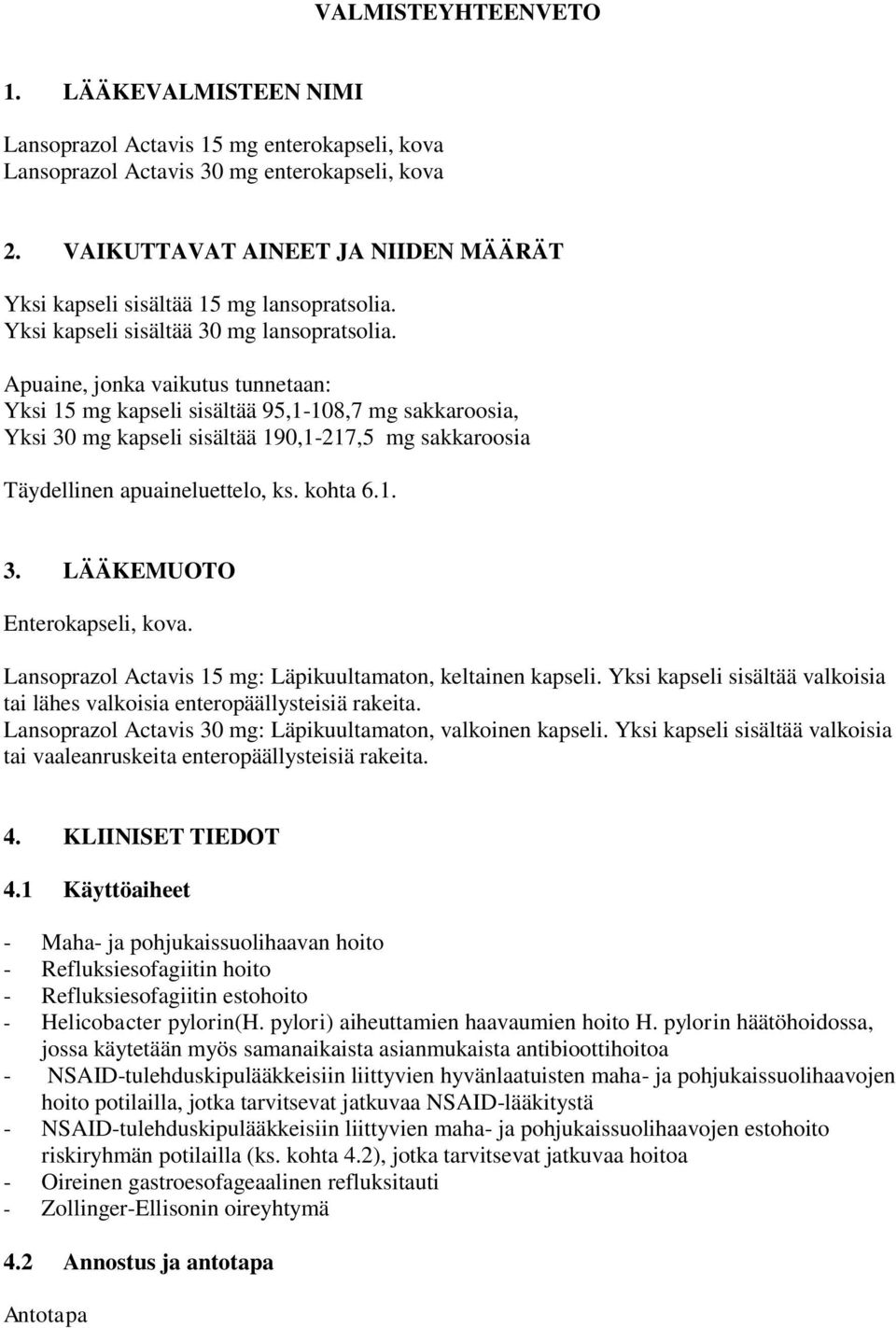 VALMISTEYHTEENVETO

1. LÄÄKEVALMISTEEN NIMI

Lansoprazol Actavis 15 mg enterokapseli, kova
Lansoprazol Actavis 30 mg enterokapseli, kova

2. VAIKUTTAVAT AINEET JA NIIDEN MÄÄRÄT

Yksi kapseli sisältää 15 mg lansopratsolia.
Yksi kapseli sisältää 30 mg lansopratsolia.

Apuaine, jonka vaikutus tunnetaan:
Yksi 15 mg kapseli sisältää 95,1-108,7 mg sakkaroosia,
Yksi 30 mg kapseli sisältää 190,1-217,5 mg sakkaroosia

Täydellinen apuaineluettelo, ks. kohta 6.1.

3. LÄÄKEMUOTO

Enterokapseli, kova.

Lansoprazol Actavis 15 mg: Läpikuultamaton, keltainen kapseli. Yksi kapseli sisältää valkoisia tai lähes valkoisia enteropäällysteisiä rakeita.
Lansoprazol Actavis 30 mg: Läpikuultamaton, valkoinen kapseli. Yksi kapseli sisältää valkoisia tai vaaleanruskeita enteropäällysteisiä rakeita.

4. KLIINISET TIEDOT

4.1 Käyttöaiheet

- Maha- ja pohjukaissuolihaavan hoito
- Refluksiesofagiitin hoito
- Refluksiesofagiitin estohoito
- Helicobacter pylorin(H. pylori) aiheuttamien haavaumien hoito H. pylorin häätöhoidossa, jossa käytetään myös samanaikaista asianmukaista antibioottihoitoa
- NSAID-tulehduskipulääkkeisiin liittyvien hyvänlaatuisten maha- ja pohjukaissuolihaavojen hoito potilailla, jotka tarvitsevat jatkuvaa NSAID-lääkitystä
- NSAID-tulehduskipulääkkeisiin liittyvien maha- ja pohjukaissuolihaavojen estohoito riskiryhmän potilailla (ks. kohta 4.2), jotka tarvitsevat jatkuvaa hoitoa
- Oireinen gastroesofageaalinen refluksitauti
- Zollinger-Ellisonin oireyhtymä

4.2 Annostus ja antotapa

Antotapa